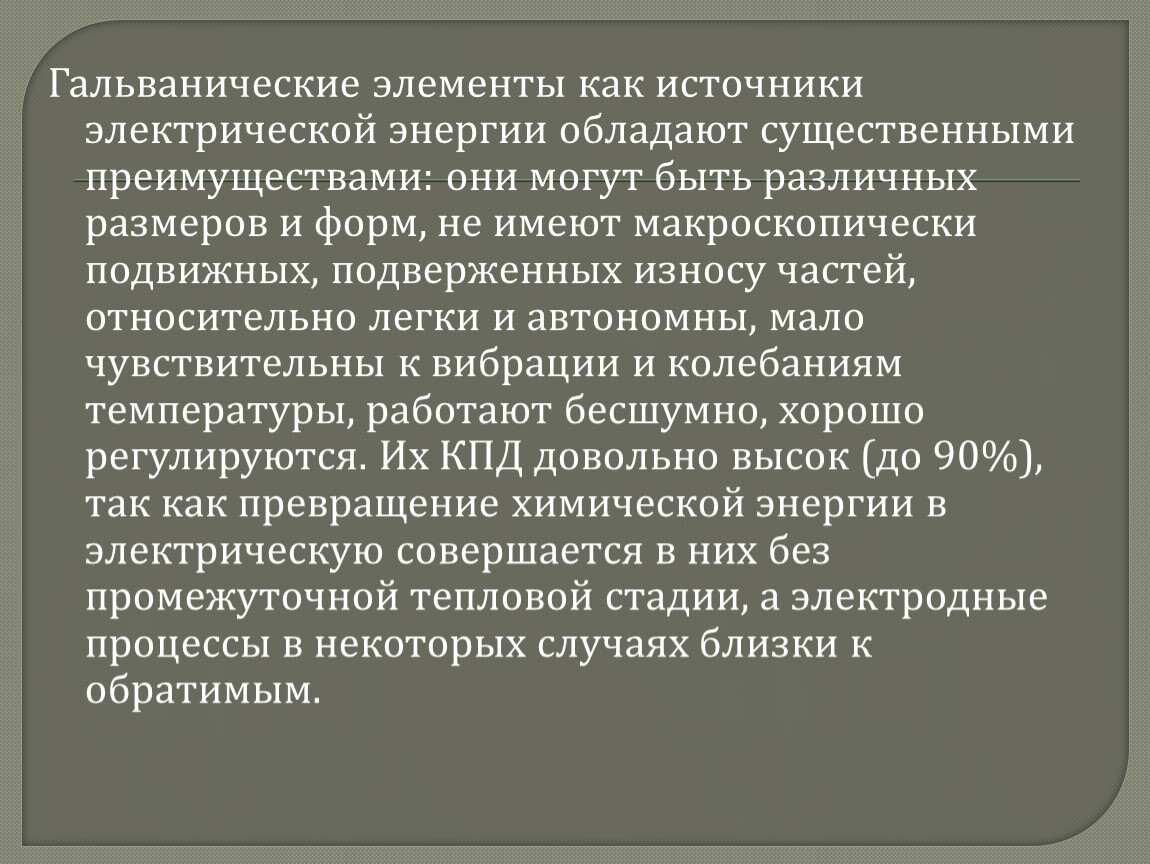 Гальванические элементы как источники электрической энергии обладают существенными преимуществами: они могут быть различных размеров и форм, не имеют макроскопически подвижных, подверженных износу частей, относительно легки и автономны, мало чувствительны к вибрации и колебаниям температуры, работают бесшумно, хорошо регулируются. Их КПД довольно высок (до 90%), так как превращение химической энергии в электрическую совершается в них без промежуточной тепловой стадии, а электродные процессы в некоторых случаях близки к обратимым.